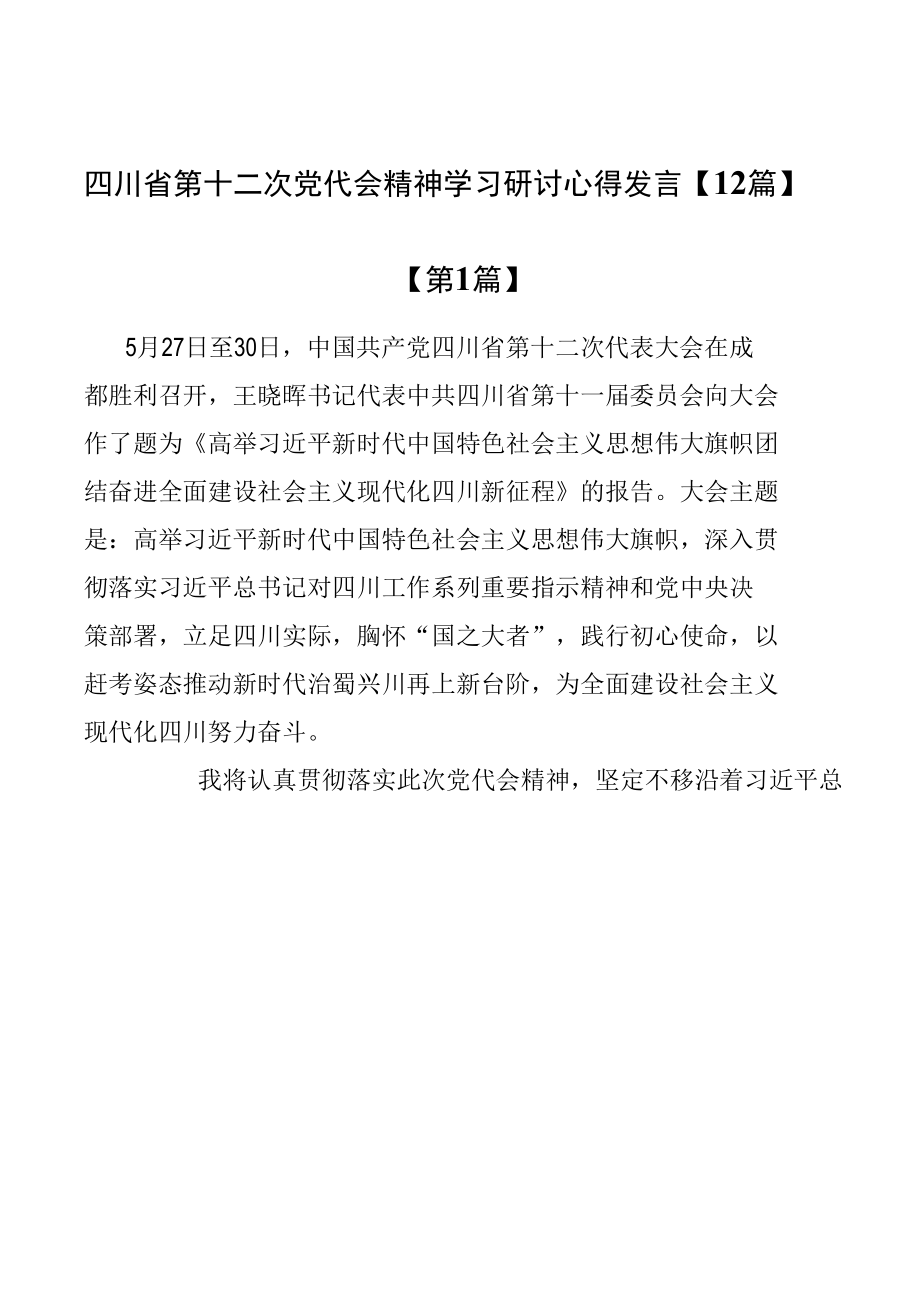 四川省第十二次党代会精神学习研讨心得发言【12篇】

【第1篇】

5月27日至30日，中国共产党四川省第十二次代表大会在成都胜利召开，王晓晖书记代表中共四川省第十一届委员会向大会作了题为《高举习近平新时代中国特色社会主义思想伟大旗帜团结奋进全面建设社会主义现代化四川新征程》的报告。大会主题是：高举习近平新时代中国特色社会主义思想伟大旗帜，深入贯彻落实习近平总书记对四川工作系列重要指示精神和党中央决策部署，立足四川实际，胸怀“国之大者”，践行初心使命，以赶考姿态推动新时代治蜀兴川再上新台阶，为全面建设社会主义现代化四川努力奋斗。

我将认真贯彻落实此次党代会精神，坚定不移沿着习近平总